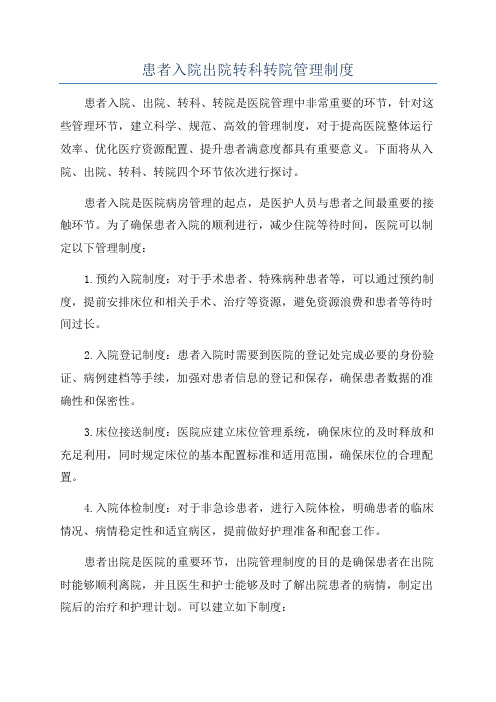 患者入院出院转科转院管理制度

患者入院、出院、转科、转院是医院管理中非常重要的环节，针对这些管理环节，建立科学、规范、高效的管理制度，对于提高医院整体运行效率、优化医疗资源配置、提升患者满意度都具有重要意义。下面将从入院、出院、转科、转院四个环节依次进行探讨。

患者入院是医院病房管理的起点，是医护人员与患者之间最重要的接触环节。为了确保患者入院的顺利进行，减少住院等待时间，医院可以制定以下管理制度：

1.预约入院制度：对于手术患者、特殊病种患者等，可以通过预约制度，提前安排床位和相关手术、治疗等资源，避免资源浪费和患者等待时间过长。

2.入院登记制度：患者入院时需要到医院的登记处完成必要的身份验证、病例建档等手续，加强对患者信息的登记和保存，确保患者数据的准确性和保密性。

3.床位接送制度：医院应建立床位管理系统，确保床位的及时释放和充足利用，同时规定床位的基本配置标准和适用范围，确保床位的合理配置。

4.入院体检制度：对于非急诊患者，进行入院体检，明确患者的临床情况、病情稳定性和适宜病区，提前做好护理准备和配套工作。

患者出院是医院的重要环节，出院管理制度的目的是确保患者在出院时能够顺利离院，并且医生和护士能够及时了解出院患者的病情，制定出院后的治疗和护理计划。可以建立如下制度：